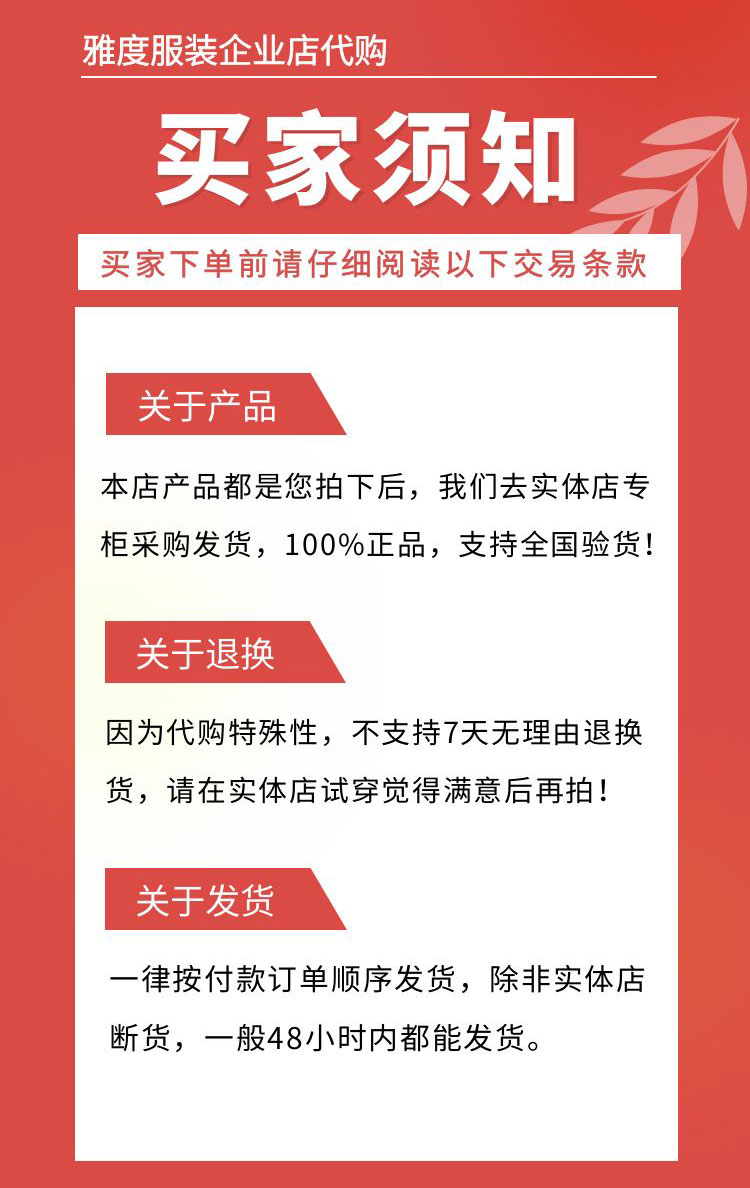 雅度服装企业店代购

买家须知

买家下单前请仔细阅读以下交易条款

关于产品

本店产品都是您拍下后，我们去实体店专柜采购发货，100%正品，支持全国验货！

关于退换

因为代购特殊性，不支持7天无理由退换货，请在实体店试穿觉得满意后再拍！

关于发货

一律按付款订单顺序发货，除非实体店断货，一般48小时内都能发货。